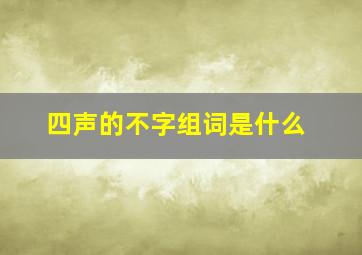 四声的不字组词是什么